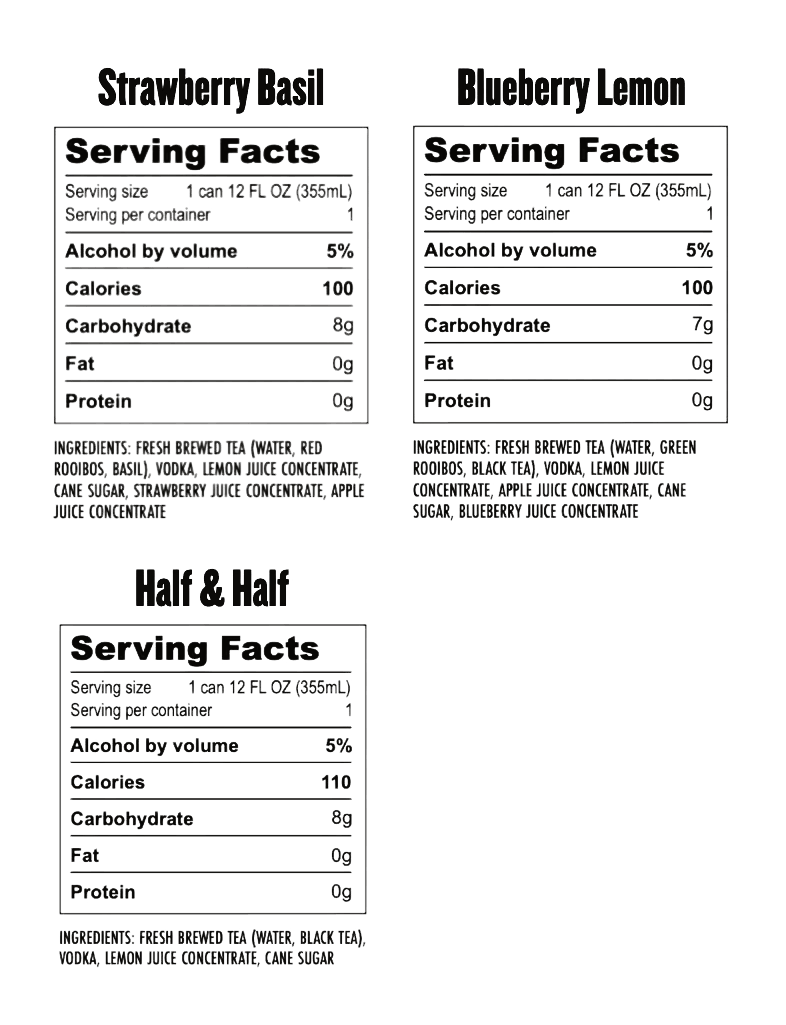 Strawberry Basil

Serving Facts

| Serving size | 1 can 12 FL OZ (355mL) |
|---|---|
| Serving per container | 1 |
| Alcohol by volume | 5% |
| Calories | 100 |
| Carbohydrate | 8g |
| Fat | 0g |
| Protein | 0g |

INGREDIENTS: FRESH BREWED TEA (WATER, RED ROOIBOS, BASIL), VODKA, LEMON JUICE CONCENTRATE, CANE SUGAR, STRAWBERRY JUICE CONCENTRATE, APPLE JUICE CONCENTRATE

Blueberry Lemon

Serving Facts

| Serving size | 1 can 12 FL OZ (355mL) |
|---|---|
| Serving per container | 1 |
| Alcohol by volume | 5% |
| Calories | 100 |
| Carbohydrate | 7g |
| Fat | 0g |
| Protein | 0g |

INGREDIENTS: FRESH BREWED TEA (WATER, GREEN ROOIBOS, BLACK TEA), VODKA, LEMON JUICE CONCENTRATE, APPLE JUICE CONCENTRATE, CANE SUGAR, BLUEBERRY JUICE CONCENTRATE

Half & Half

Serving Facts

| Serving size | 1 can 12 FL OZ (355mL) |
|---|---|
| Serving per container | 1 |
| Alcohol by volume | 5% |
| Calories | 110 |
| Carbohydrate | 8g |
| Fat | 0g |
| Protein | 0g |

INGREDIENTS: FRESH BREWED TEA (WATER, BLACK TEA), VODKA, LEMON JUICE CONCENTRATE, CANE SUGAR